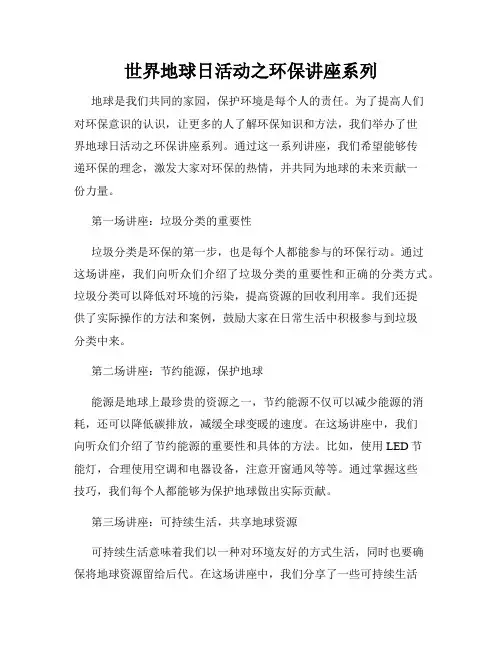 世界地球日活动之环保讲座系列

地球是我们共同的家园，保护环境是每个人的责任。为了提高人们对环保意识的认识，让更多的人了解环保知识和方法，我们举办了世界地球日活动之环保讲座系列。通过这一系列讲座，我们希望能够传递环保的理念，激发大家对环保的热情，并共同为地球的未来贡献一份力量。

第一场讲座：垃圾分类的重要性

垃圾分类是环保的第一步，也是每个人都能参与的环保行动。通过这场讲座，我们向听众们介绍了垃圾分类的重要性和正确的分类方式。垃圾分类可以降低对环境的污染，提高资源的回收利用率。我们还提供了实际操作的方法和案例，鼓励大家在日常生活中积极参与到垃圾分类中来。

第二场讲座：节约能源，保护地球

能源是地球上最珍贵的资源之一，节约能源不仅可以减少能源的消耗，还可以降低碳排放，减缓全球变暖的速度。在这场讲座中，我们向听众们介绍了节约能源的重要性和具体的方法。比如，使用 LED 节能灯，合理使用空调和电器设备，注意开窗通风等等。通过掌握这些技巧，我们每个人都能够为保护地球做出实际贡献。

第三场讲座：可持续生活，共享地球资源

可持续生活意味着我们以一种对环境友好的方式生活，同时也要确保将地球资源留给后代。在这场讲座中，我们分享了一些可持续生活